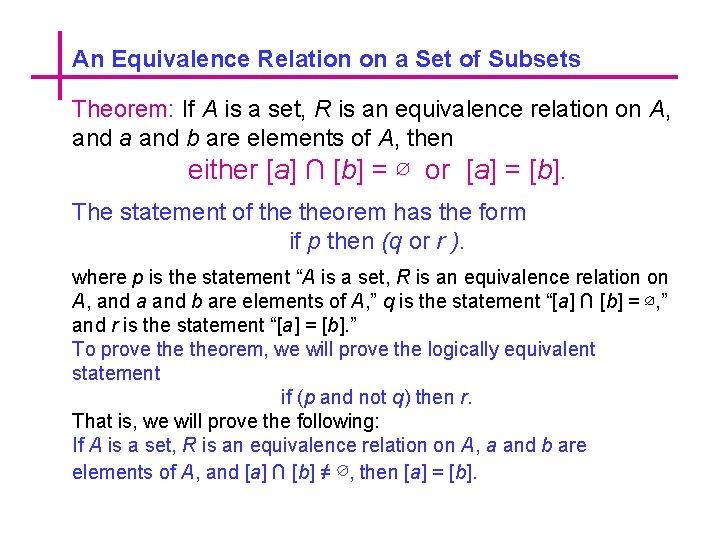 An Equivalence Relation on a Set of Subsets

Theorem: If $A$ is a set, $R$ is an equivalence relation on $A$, and $a$ and $b$ are elements of $A$, then

either $[a] \cap [b] = \emptyset$ or $[a] = [b]$.

The statement of the theorem has the form

if $p$ then ($q$ or $r$ ).

where $p$ is the statement “$A$ is a set, $R$ is an equivalence relation on $A$, and $a$ and $b$ are elements of $A$,” $q$ is the statement “$[a] \cap [b] = \emptyset$,” and $r$ is the statement “$[a] = [b]$.”

To prove the theorem, we will prove the logically equivalent statement

if ($p$ and not $q$) then $r$.

That is, we will prove the following:

If $A$ is a set, $R$ is an equivalence relation on $A$, $a$ and $b$ are elements of $A$, and $[a] \cap [b] \neq \emptyset$, then $[a] = [b]$.